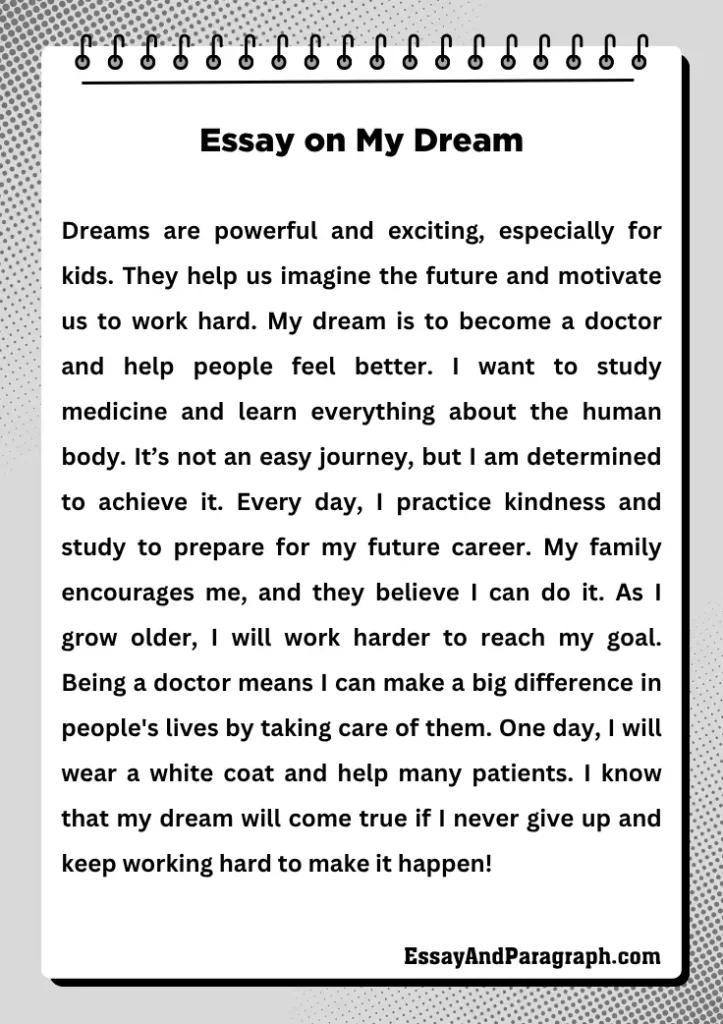 Essay on My Dream

Dreams are powerful and exciting, especially for kids. They help us imagine the future and motivate us to work hard. My dream is to become a doctor and help people feel better. I want to study medicine and learn everything about the human body. It’s not an easy journey, but I am determined to achieve it. Every day, I practice kindness and study to prepare for my future career. My family encourages me, and they believe I can do it. As I grow older, I will work harder to reach my goal. Being a doctor means I can make a big difference in people's lives by taking care of them. One day, I will wear a white coat and help many patients. I know that my dream will come true if I never give up and keep working hard to make it happen!

EssayAndParagraph.com